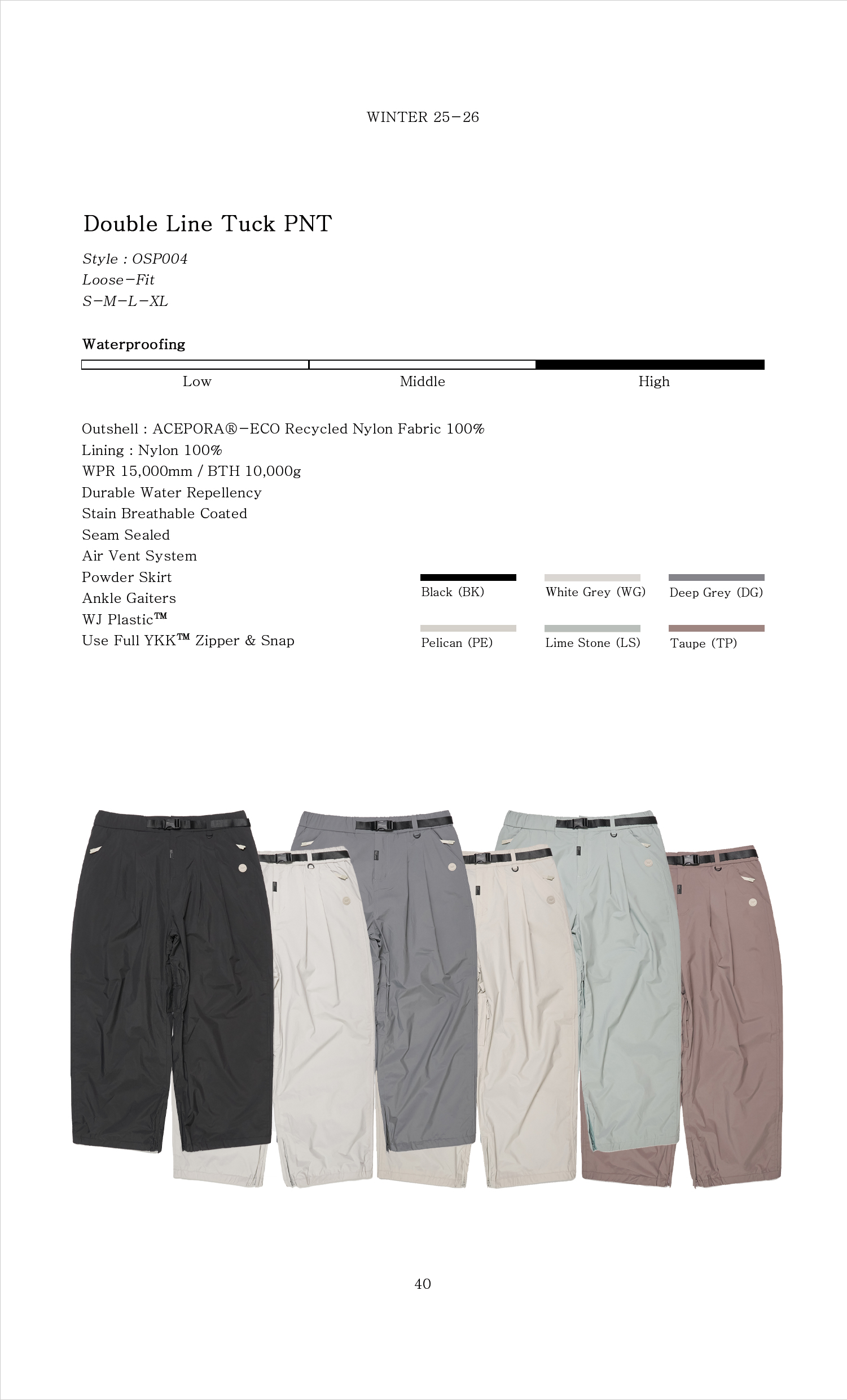 WINTER 25-26

Double Line Tuck PNT

Style : OSP004
Loose-Fit
S-M-L-XL

Waterproofing

Low Middle High

Outshell : ACEPORA®-ECO Recycled Nylon Fabric 100%
Lining : Nylon 100%
WPR 15,000mm / BTH 10,000g
Durable Water Repellency
Stain Breathable Coated
Seam Sealed
Air Vent System
Powder Skirt
Ankle Gaiters
WJ Plastic™
Use Full YKK™ Zipper & Snap

Black (BK)
White Grey (WG)
Deep Grey (DG)
Pelican (PE)
Lime Stone (LS)
Taupe (TP)

40